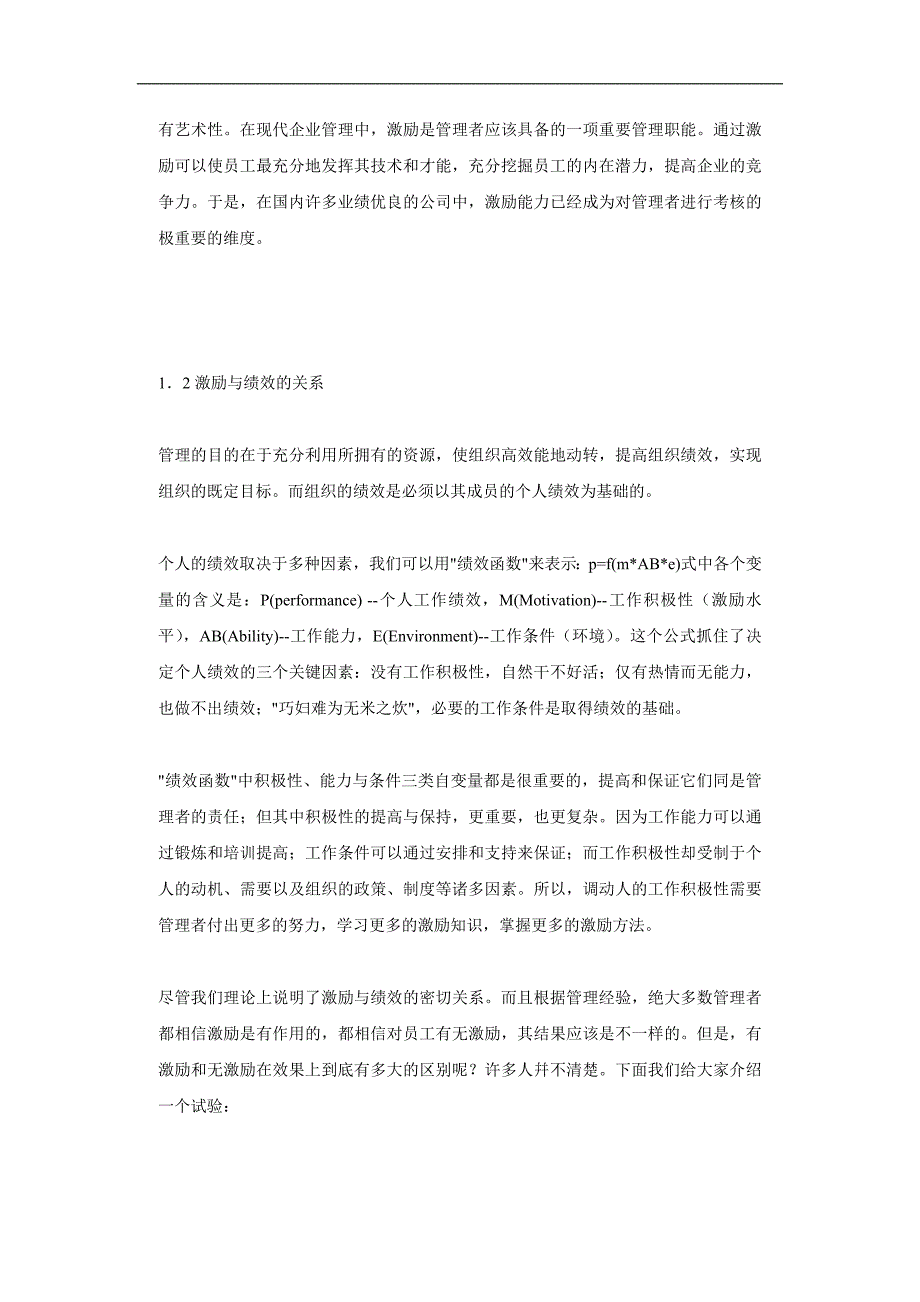 有艺术性。在现代企业管理中，激励是管理者应该具备的一项重要管理职能。通过激励可以使员工最充分地发挥其技术和才能，充分挖掘员工的内在潜力，提高企业的竞争力。于是，在国内许多业绩优良的公司中，激励能力已经成为对管理者进行考核的极重要的维度。

1．2 激励与绩效的关系

管理的目的在于充分利用所拥有的资源，使组织高效能地动转，提高组织绩效，实现组织的既定目标。而组织的绩效是必须以其成员的个人绩效为基础的。

个人的绩效取决于多种因素，我们可以用"绩效函数"来表示：p=f(m*AB*e)式中各个变量的含义是：P(performance) --个人工作绩效，M(Motivation)--工作积极性（激励水平），AB(Ability)--工作能力，E(Environment)--工作条件（环境）。这个公式抓住了决定个人绩效的三个关键因素：没有工作积极性，自然干不好活；仅有热情而无能力，也做不出绩效；"巧妇难为无米之炊"，必要的工作条件是取得绩效的基础。

"绩效函数"中积极性、能力与条件三类自变量都是很重要的，提高和保证它们同是管理者的责任；但其中积极性的提高与保持，更重要，也更复杂。因为工作能力可以通过锻炼和培训提高；工作条件可以通过安排和支持来保证；而工作积极性却受制于个人的动机、需要以及组织的政策、制度等诸多因素。所以，调动人的工作积极性需要管理者付出更多的努力，学习更多的激励知识，掌握更多的激励方法。

尽管我们理论上说明了激励与绩效的密切关系。而且根据管理经验，绝大多数管理者都相信激励是有作用的，都相信对员工有无激励，其结果应该是不一样的。但是，有激励和无激励在效果上到底有多大的区别呢？许多人并不清楚。下面我们给大家介绍一个试验：